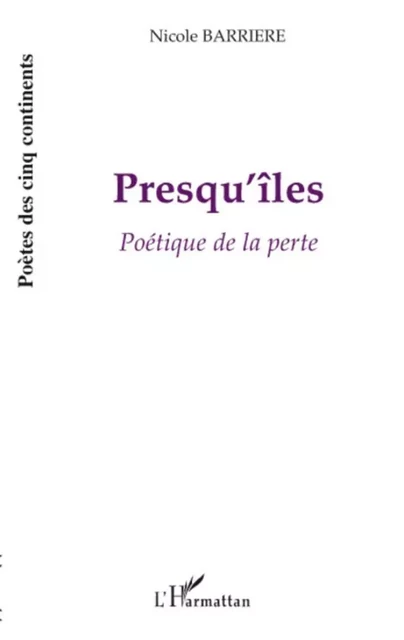 Poètes des cinq continents

Nicole BARRIERE

Presqu'îles

Poétique de la perte

L'Harmattan